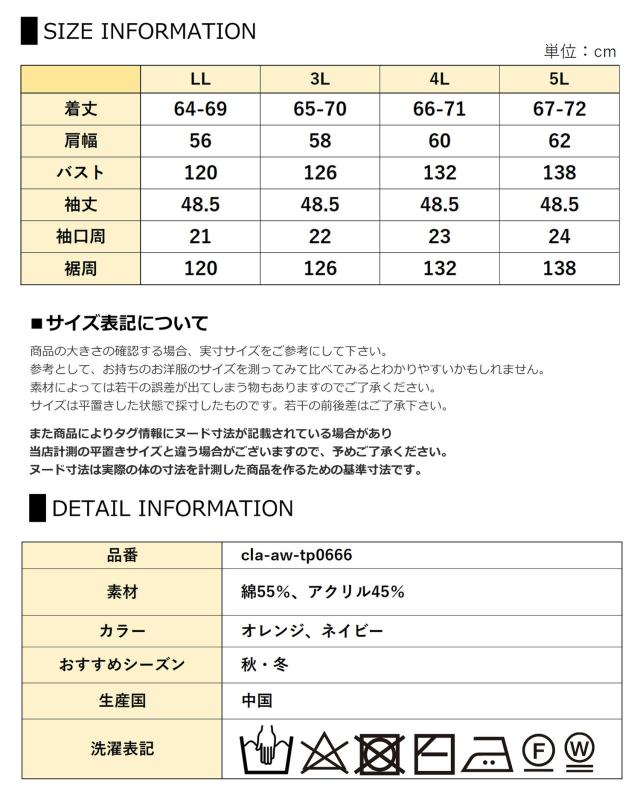 SIZE INFORMATION

単位：cm

|  | LL | 3L | 4L | 5L |
|---|---|---|---|---|
| 着丈 | 64-69 | 65-70 | 66-71 | 67-72 |
| 肩幅 | 56 | 58 | 60 | 62 |
| バスト | 120 | 126 | 132 | 138 |
| 袖丈 | 48.5 | 48.5 | 48.5 | 48.5 |
| 袖口周 | 21 | 22 | 23 | 24 |
| 裾周 | 120 | 126 | 132 | 138 |

■サイズ表記について

商品の大きさの確認する場合、実寸サイズをご参考にして下さい。
参考として、お持ちのお洋服のサイズを測ってみて比べてみるとわかりやすいかもしれません。
素材によっては若干の誤差が出てしまう物もありますのでご了承ください。
サイズは平置きした状態で採寸したものです。若干の前後差はご了承下さい。

また商品によりタグ情報にヌード寸法が記載されている場合があり
当店計測の平置きサイズと違う場合がございますので、予めご了承ください。
ヌード寸法は実際の体の寸法を計測した商品を作るための基準寸法です。

DETAIL INFORMATION

品番 cla-aw-tp0666
素材 綿55%、アクリル45%
カラー オレンジ、ネイビー
おすすめシーズン 秋・冬
生産国 中国
洗濯表記 F W